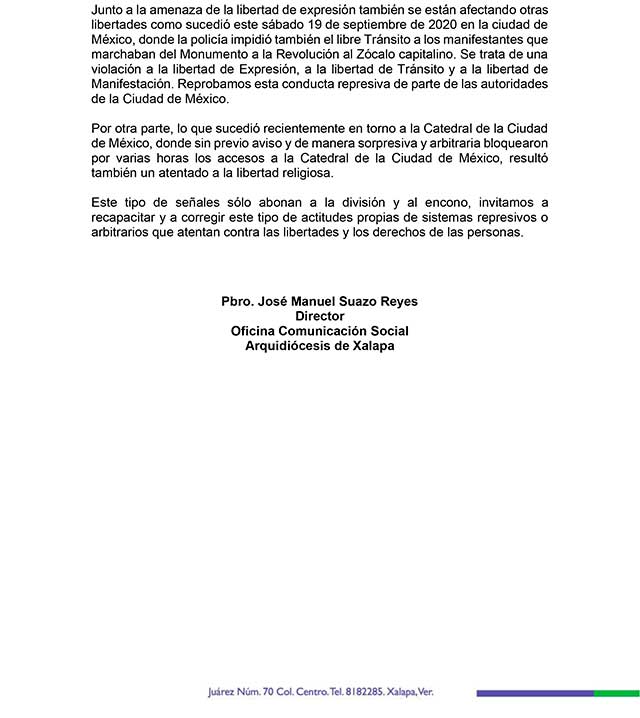 Junto a la amenaza de la libertad de expresión también se están afectando otras libertades como sucedió este sábado 19 de septiembre de 2020 en la ciudad de México, donde la policía impidió también el libre Tránsito a los manifestantes que marchaban del Monumento a la Revolución al Zócalo capitalino. Se trata de una violación a la libertad de Expresión, a la libertad de Tránsito y a la libertad de Manifestación. Reprobamos esta conducta represiva de parte de las autoridades de la Ciudad de México.

Por otra parte, lo que sucedió recientemente en torno a la Catedral de la Ciudad de México, donde sin previo aviso y de manera sorpresiva y arbitraria bloquearon por varias horas los accesos a la Catedral de la Ciudad de México, resultó también un atentado a la libertad religiosa.

Este tipo de señales sólo abonan a la división y al encono, invitamos a recapacitar y a corregir este tipo de actitudes propias de sistemas represivos o arbitrarios que atentan contra las libertades y los derechos de las personas.

Pbro. José Manuel Suazo Reyes
Director
Oficina Comunicación Social
Arquidiócesis de Xalapa

Juárez Núm. 70 Col. Centro. Tel. 8182285. Xalapa, Ver.